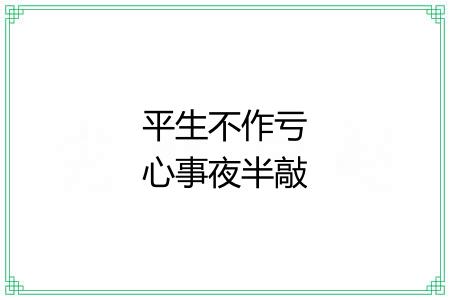 平生不作亏
心事夜半敲